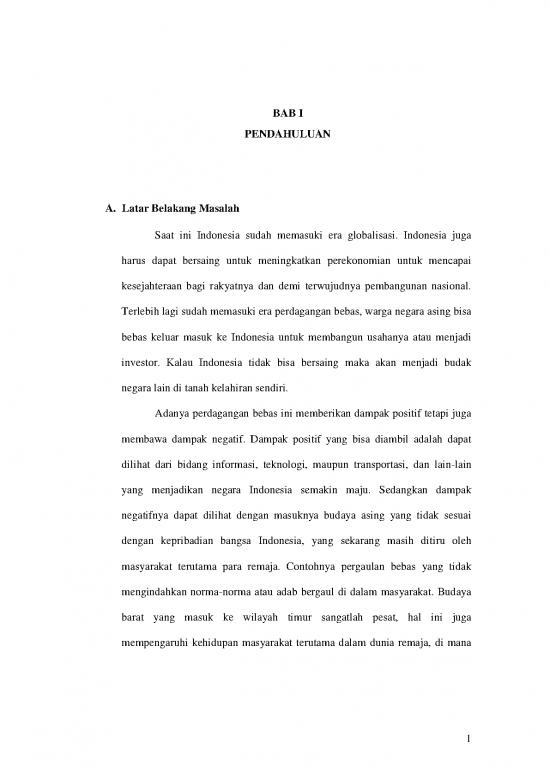 BAB I
PENDAHULUAN

A. Latar Belakang Masalah

Saat ini Indonesia sudah memasuki era globalisasi. Indonesia juga harus dapat bersaing untuk meningkatkan perekonomian untuk mencapai kesejahteraan bagi rakyatnya dan demi terwujudnya pembangunan nasional. Terlebih lagi sudah memasuki era perdagangan bebas, warga negara asing bisa bebas keluar masuk ke Indonesia untuk membangun usahanya atau menjadi investor. Kalau Indonesia tidak bisa bersaing maka akan menjadi budak negara lain di tanah kelahiran sendiri.

Adanya perdagangan bebas ini memberikan dampak positif tetapi juga membawa dampak negatif. Dampak positif yang bisa diambil adalah dapat dilihat dari bidang informasi, teknologi, maupun transportasi, dan lain-lain yang menjadikan negara Indonesia semakin maju. Sedangkan dampak negatifnya dapat dilihat dengan masuknya budaya asing yang tidak sesuai dengan kepribadian bangsa Indonesia, yang sekarang masih ditiru oleh masyarakat terutama para remaja. Contohnya pergaulan bebas yang tidak mengindahkan norma-norma atau adab bergaul di dalam masyarakat. Budaya barat yang masuk ke wilayah timur sangatlah pesat, hal ini juga mempengaruhi kehidupan masyarakat terutama dalam dunia remaja, di mana

1